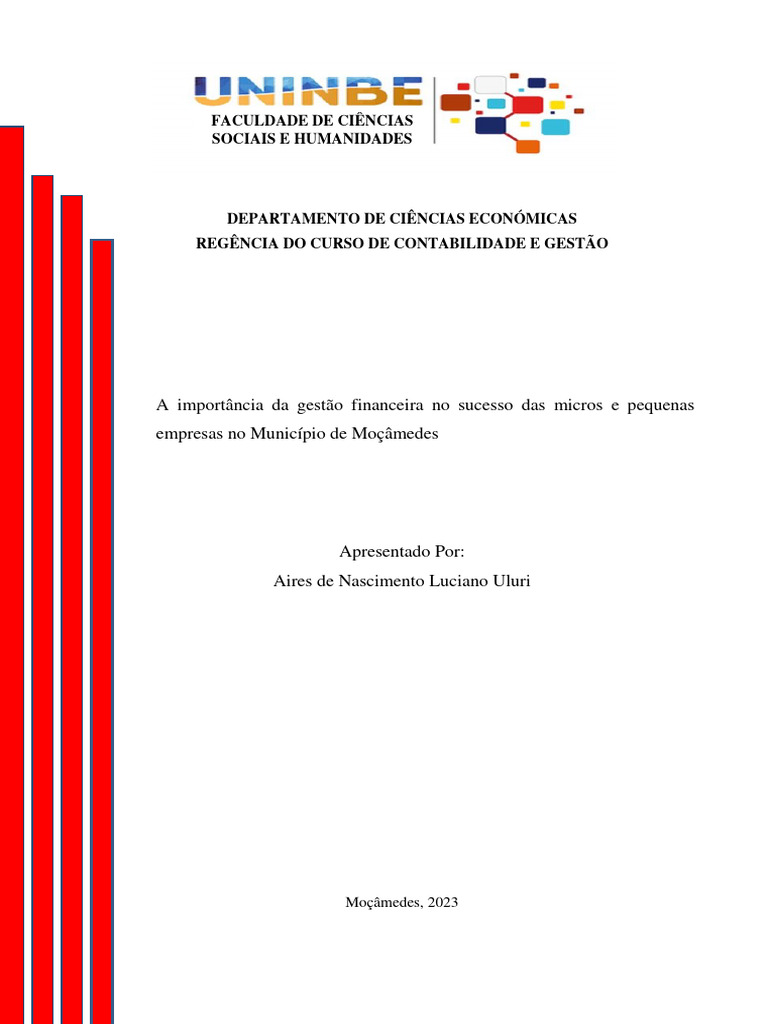 UNINBE
FACULDADE DE CIÊNCIAS SOCIAIS E HUMANIDADES

DEPARTAMENTO DE CIÊNCIAS ECONÓMICAS
REGÊNCIA DO CURSO DE CONTABILIDADE E GESTÃO

A importância da gestão financeira no sucesso das micros e pequenas empresas no Município de Moçâmedes

Apresentado Por:
Aires de Nascimento Luciano Uluri

Moçâmedes, 2023